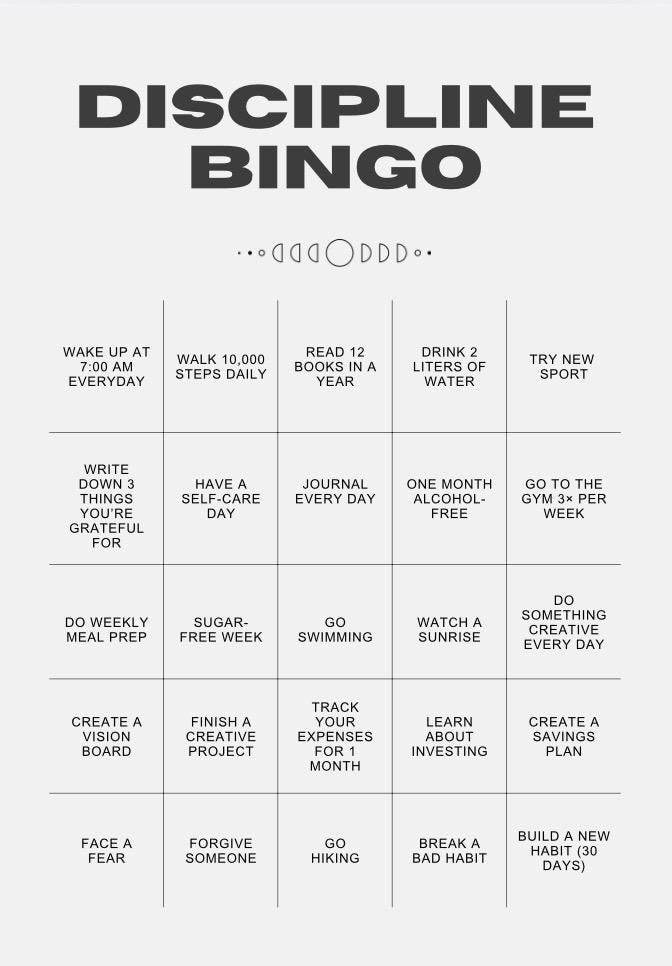 DISCIPLINE BINGO

| | | | | |
|---|---|---|---|---|
| WAKE UP AT 7:00 AM EVERYDAY | WALK 10,000 STEPS DAILY | READ 12 BOOKS IN A YEAR | DRINK 2 LITERS OF WATER | TRY NEW SPORT |
| WRITE DOWN 3 THINGS YOU'RE GRATEFUL FOR | HAVE A SELF-CARE DAY | JOURNAL EVERY DAY | ONE MONTH ALCOHOL-FREE | GO TO THE GYM 3× PER WEEK |
| DO WEEKLY MEAL PREP | SUGAR-FREE WEEK | GO SWIMMING | WATCH A SUNRISE | DO SOMETHING CREATIVE EVERY DAY |
| CREATE A VISION BOARD | FINISH A CREATIVE PROJECT | TRACK YOUR EXPENSES FOR 1 MONTH | LEARN ABOUT INVESTING | CREATE A SAVINGS PLAN |
| FACE A FEAR | FORGIVE SOMEONE | GO HIKING | BREAK A BAD HABIT | BUILD A NEW HABIT (30 DAYS) |